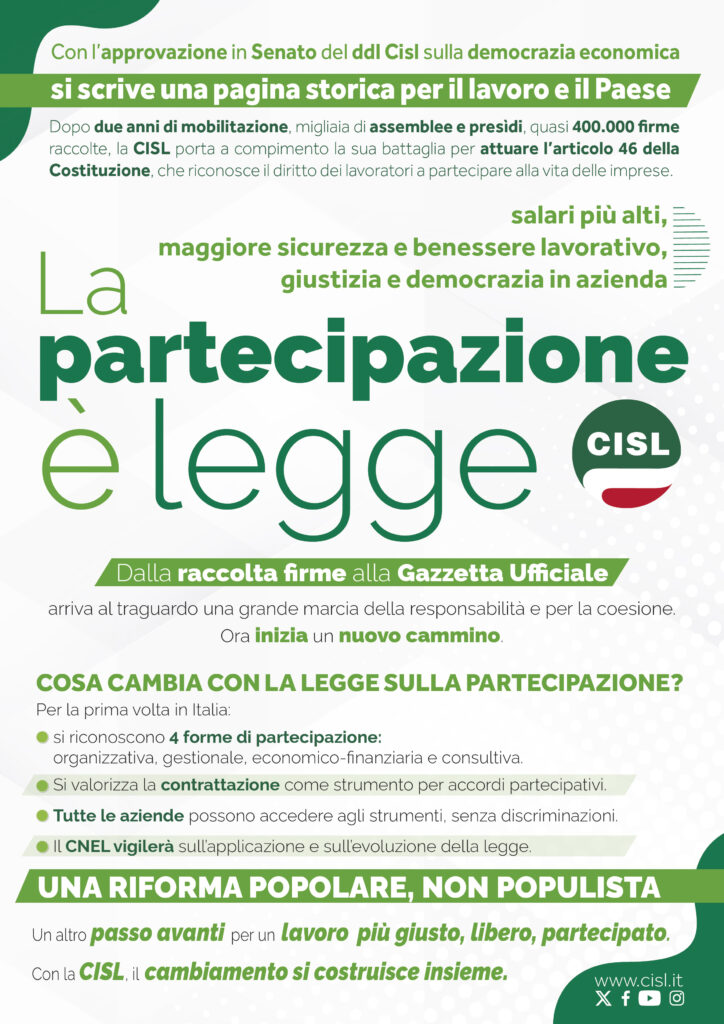 Con l'approvazione in Senato del ddl Cisl sulla democrazia economica

si scrive una pagina storica per il lavoro e il Paese

Dopo due anni di mobilitazione, migliaia di assemblee e presìdi, quasi 400.000 firme raccolte, la CISL porta a compimento la sua battaglia per attuare l'articolo 46 della Costituzione, che riconosce il diritto dei lavoratori a partecipare alla vita delle imprese.

salari più alti,
maggiore sicurezza e benessere lavorativo,
giustizia e democrazia in azienda

La partecipazione è legge

CISL

Dalla raccolta firme alla Gazzetta Ufficiale

arriva al traguardo una grande marcia della responsabilità e per la coesione.
Ora inizia un nuovo cammino.

COSA CAMBIA CON LA LEGGE SULLA PARTECIPAZIONE?

Per la prima volta in Italia:

si riconoscono 4 forme di partecipazione: organizzativa, gestionale, economico-finanziaria e consultiva.

Si valorizza la contrattazione come strumento per accordi partecipativi.

Tutte le aziende possono accedere agli strumenti, senza discriminazioni.

Il CNEL vigilerà sull'applicazione e sull'evoluzione della legge.

UNA RIFORMA POPOLARE, NON POPULISTA

Un altro passo avanti per un lavoro più giusto, libero, partecipato.

Con la CISL, il cambiamento si costruisce insieme.

www.cisl.it